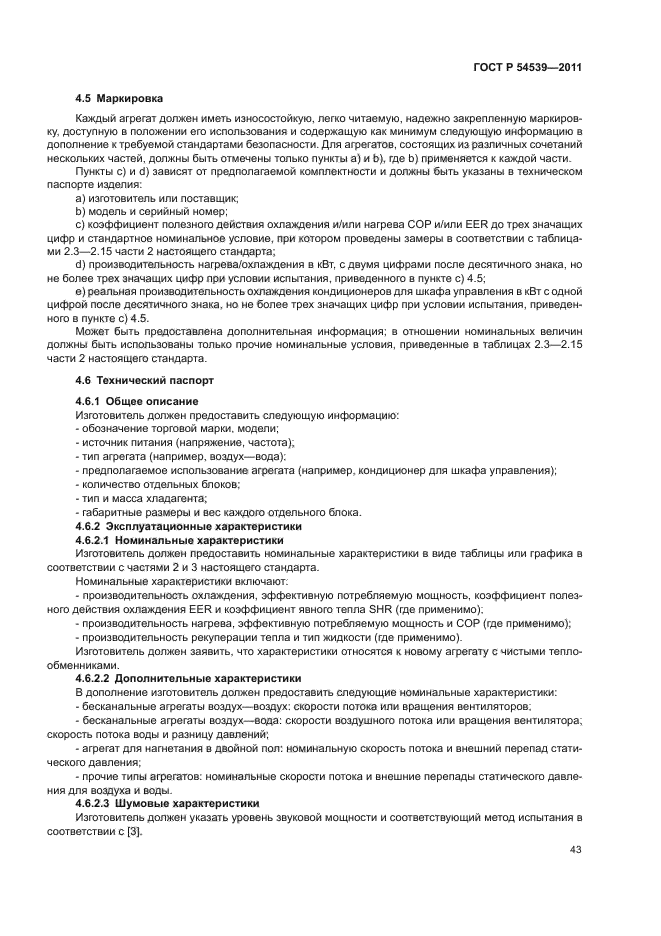 ГОСТ Р 54539—2011

4.5 Маркировка

Каждый агрегат должен иметь износостойкую, легко читаемую, надежно закрепленную маркировку, доступную в положении его использования и содержащую как минимум следующую информацию в дополнение к требуемой стандартами безопасности. Для агрегатов, состоящих из различных сочетаний нескольких частей, должны быть отмечены только пункты а) и b), где b) применяется к каждой части.

Пункты с) и d) зависят от предполагаемой комплектности и должны быть указаны в техническом паспорте изделия:

а) изготовитель или поставщик;

b) модель и серийный номер;

с) коэффициент полезного действия охлаждения и/или нагрева COP и/или EER до трех значащих цифр и стандартное номинальное условие, при котором проведены замеры в соответствии с таблицами 2.3—2.15 части 2 настоящего стандарта;

d) производительность нагрева/охлаждения в кВт, с двумя цифрами после десятичного знака, но не более трех значащих цифр при условии испытания, приведенного в пункте с) 4.5;

е) реальная производительность охлаждения кондиционеров для шкафа управления в кВт с одной цифрой после десятичного знака, но не более трех значащих цифр при условии испытания, приведенного в пункте с) 4.5.

Может быть предоставлена дополнительная информация; в отношении номинальных величин должны быть использованы только прочие номинальные условия, приведенные в таблицах 2.3—2.15 части 2 настоящего стандарта.

4.6 Технический паспорт

4.6.1 Общее описание

Изготовитель должен предоставить следующую информацию:

- обозначение торговой марки, модели;

- источник питания (напряжение, частота);

- тип агрегата (например, воздух—вода);

- предполагаемое использование агрегата (например, кондиционер для шкафа управления);

- количество отдельных блоков;

- тип и масса хладагента;

- габаритные размеры и вес каждого отдельного блока.

4.6.2 Эксплуатационные характеристики

4.6.2.1 Номинальные характеристики

Изготовитель должен предоставить номинальные характеристики в виде таблицы или графика в соответствии с частями 2 и 3 настоящего стандарта.

Номинальные характеристики включают:

- производительность охлаждения, эффективную потребляемую мощность, коэффициент полезного действия охлаждения EER и коэффициент явного тепла SHR (где применимо);

- производительность нагрева, эффективную потребляемую мощность и COP (где применимо);

- производительность рекуперации тепла и тип жидкости (где применимо).

Изготовитель должен заявить, что характеристики относятся к новому агрегату с чистыми теплообменниками.

4.6.2.2 Дополнительные характеристики

В дополнение изготовитель должен предоставить следующие номинальные характеристики:

- бесканальные агрегаты воздух—воздух: скорости потока или вращения вентиляторов;

- бесканальные агрегаты воздух—вода: скорости воздушного потока или вращения вентилятора; скорость потока воды и разницу давлений;

- агрегат для нагнетания в двойной пол: номинальную скорость потока и внешний перепад статического давления;

- прочие типы агрегатов: номинальные скорости потока и внешние перепады статического давления для воздуха и воды.

4.6.2.3 Шумовые характеристики

Изготовитель должен указать уровень звуковой мощности и соответствующий метод испытания в соответствии с [3].

43